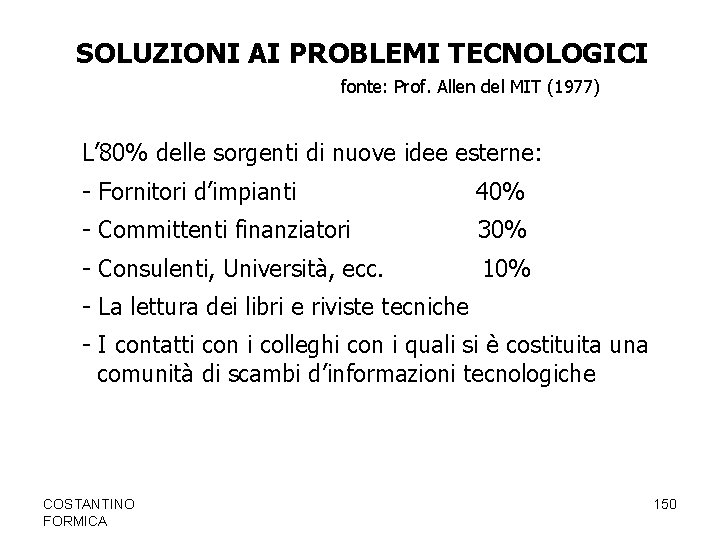 SOLUZIONI AI PROBLEMI TECNOLOGICI

fonte: Prof. Allen del MIT (1977)

L'80% delle sorgenti di nuove idee esterne:

- Fornitori d'impianti 40%
- Committenti finanziatori 30%
- Consulenti, Università, ecc. 10%
- La lettura dei libri e riviste tecniche
- I contatti con i colleghi con i quali si è costituita una comunità di scambi d'informazioni tecnologiche

COSTANTINO
FORMICA

150